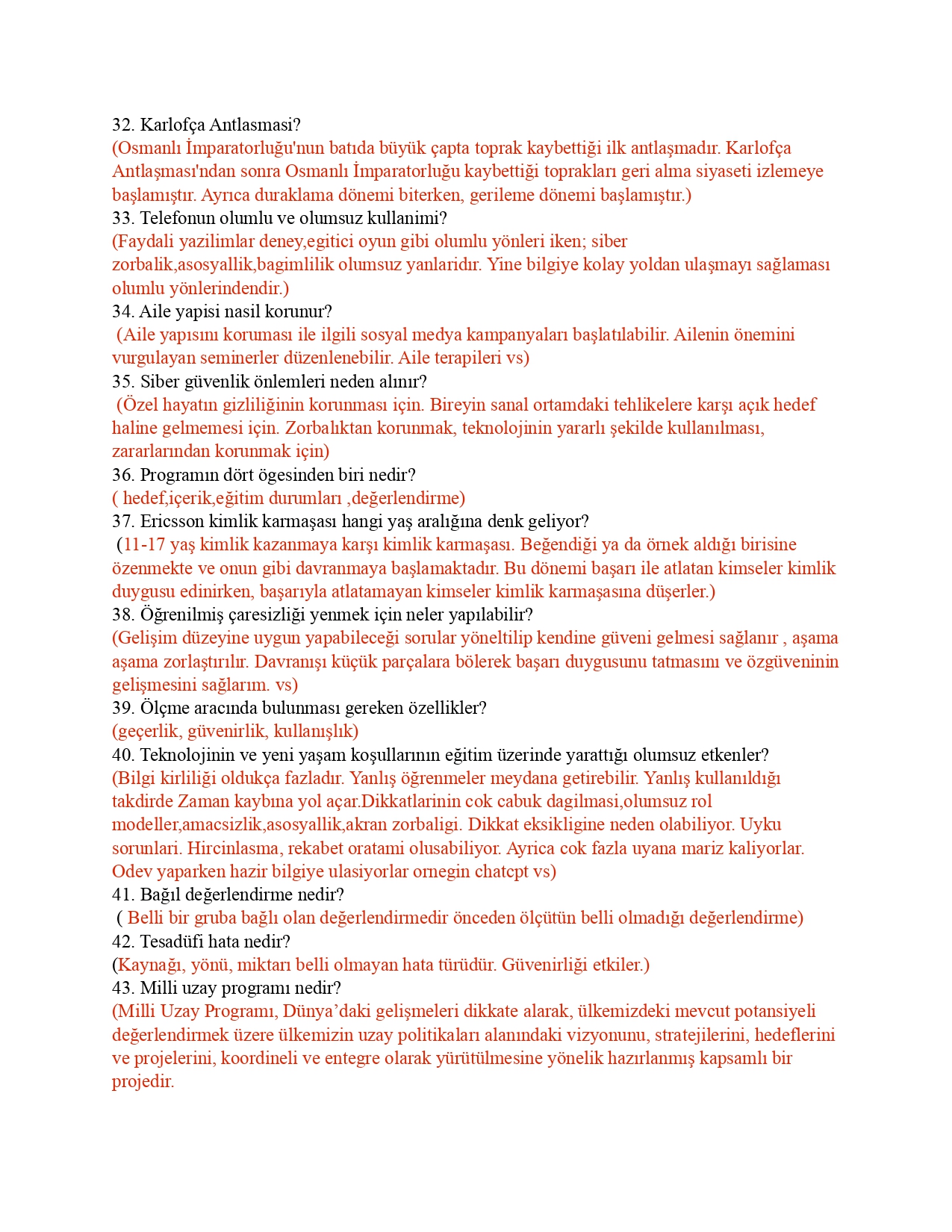 32. Karlofça Antlasmasi?
(Osmanlı İmparatorluğu'nun batıda büyük çapta toprak kaybettiği ilk antlaşmadır. Karlofça Antlaşması'ndan sonra Osmanlı İmparatorluğu kaybettiği toprakları geri alma siyaseti izlemeye başlamıştır. Ayrıca duraklama dönemi biterken, gerileme dönemi başlamıştır.)
33. Telefonun olumlu ve olumsuz kullanimi?
(Faydali yazilimlar deney,egitici oyun gibi olumlu yönleri iken; siber zorbalik,asosyallik,bagimlilik olumsuz yanlaridır. Yine bilgiye kolay yoldan ulaşmayı sağlaması olumlu yönlerindendir.)
34. Aile yapisi nasil korunur?
(Aile yapısını koruması ile ilgili sosyal medya kampanyaları başlatılabilir. Ailenin önemini vurgulayan seminerler düzenlenebilir. Aile terapileri vs)
35. Siber güvenlik önlemleri neden alınır?
(Özel hayatın gizliliğinin korunması için. Bireyin sanal ortamdaki tehlikelere karşı açık hedef haline gelmemesi için. Zorbalıktan korunmak, teknolojinin yararlı şekilde kullanılması, zararlarından korunmak için)
36. Programın dört ögesinden biri nedir?
( hedef,içerik,eğitim durumları ,değerlendirme)
37. Ericsson kimlik karmaşası hangi yaş aralığına denk geliyor?
(11-17 yaş kimlik kazanmaya karşı kimlik karmaşası. Beğendiği ya da örnek aldığı birisine özenmekte ve onun gibi davranmaya başlamaktadır. Bu dönemi başarı ile atlatan kimseler kimlik duygusu edinirken, başarıyla atlatamayan kimseler kimlik karmaşasına düşerler.)
38. Öğrenilmiş çaresizliği yenmek için neler yapılabilir?
(Gelişim düzeyine uygun yapabileceği sorular yöneltilip kendine güveni gelmesi sağlanır , aşama aşama zorlaştırılır. Davranışı küçük parçalara bölerek başarı duygusunu tatmasını ve özgüveninin gelişmesini sağlarım. vs)
39. Ölçme aracında bulunması gereken özellikler?
(geçerlik, güvenirlik, kullanışlık)
40. Teknolojinin ve yeni yaşam koşullarının eğitim üzerinde yarattığı olumsuz etkenler?
(Bilgi kirliliği oldukça fazladır. Yanlış öğrenmeler meydana getirebilir. Yanlış kullanıldığı takdirde Zaman kaybına yol açar.Dikkatlarinin cok cabuk dagilmasi,olumsuz rol modeller,amacsizlik,asosyallik,akran zorbaligi. Dikkat eksikligine neden olabiliyor. Uyku sorunlari. Hircinlasma, rekabet oratami olusabiliyor. Ayrica cok fazla uyana mariz kaliyorlar. Odev yaparken hazir bilgiye ulasiyorlar ornegin chatcpt vs)
41. Bağıl değerlendirme nedir?
( Belli bir gruba bağlı olan değerlendirmedir önceden ölçütün belli olmadığı değerlendirme)
42. Tesadüfi hata nedir?
(Kaynağı, yönü, miktarı belli olmayan hata türüdür. Güvenirliği etkiler.)
43. Milli uzay programı nedir?
(Milli Uzay Programı, Dünya'daki gelişmeleri dikkate alarak, ülkemizdeki mevcut potansiyeli değerlendirmek üzere ülkemizin uzay politikaları alanındaki vizyonunu, stratejilerini, hedeflerini ve projelerini, koordineli ve entegre olarak yürütülmesine yönelik hazırlanmış kapsamlı bir projedir.